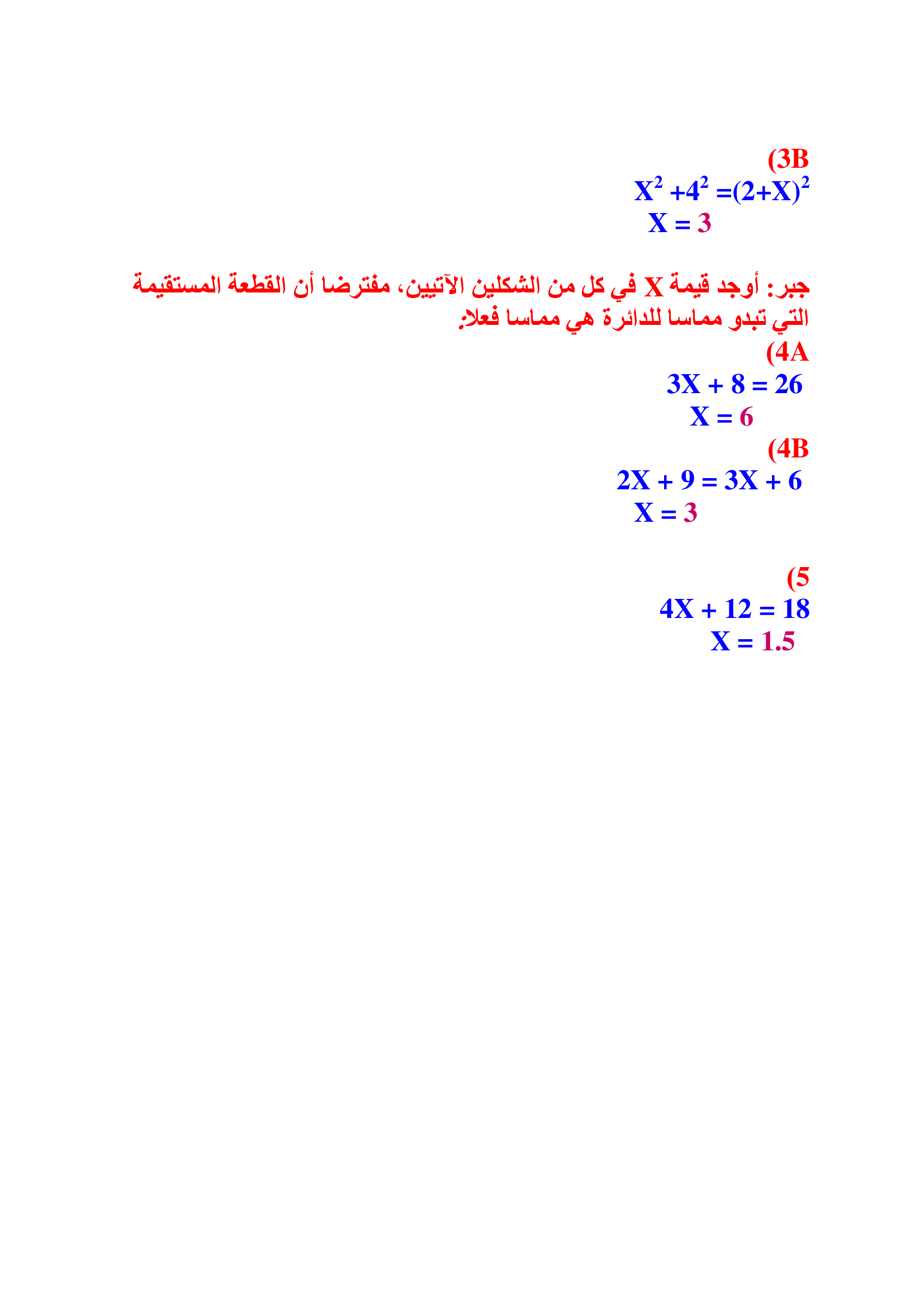 (3B
$X^2 + 4^2 = (2+X)^2$
$X = 3$

جبر: أوجد قيمة X في كل من الشكلين الآتيين، مفترضا أن القطعة المستقيمة التي تبدو مماسا للدائرة هي مماسا فعلا:

(4A
$3X + 8 = 26$
$X = 6$

(4B
$2X + 9 = 3X + 6$
$X = 3$

(5
$4X + 12 = 18$
$X = 1.5$